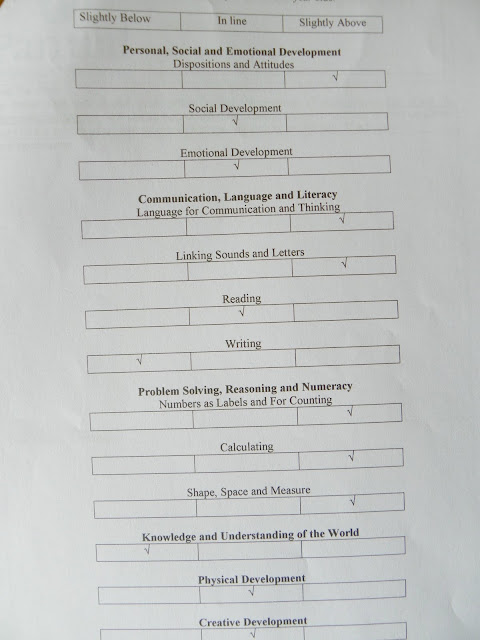 | Slightly Below | In line | Slightly Above |
|---|---|---|

**Personal, Social and Emotional Development**
Dispositions and Attitudes

| | | √ |
|---|---|---|

Social Development

| | √ | |
|---|---|---|

Emotional Development

| | √ | |
|---|---|---|

**Communication, Language and Literacy**
Language for Communication and Thinking

| | | √ |
|---|---|---|

Linking Sounds and Letters

| | | √ |
|---|---|---|

Reading

| | √ | |
|---|---|---|

Writing

| √ | | |
|---|---|---|

**Problem Solving, Reasoning and Numeracy**
Numbers as Labels and For Counting

| | | √ |
|---|---|---|

Calculating

| | | √ |
|---|---|---|

Shape, Space and Measure

| | | √ |
|---|---|---|

**Knowledge and Understanding of the World**

| √ | | |
|---|---|---|

**Physical Development**

| | √ | |
|---|---|---|

**Creative Development**

| | √ | |
|---|---|---|